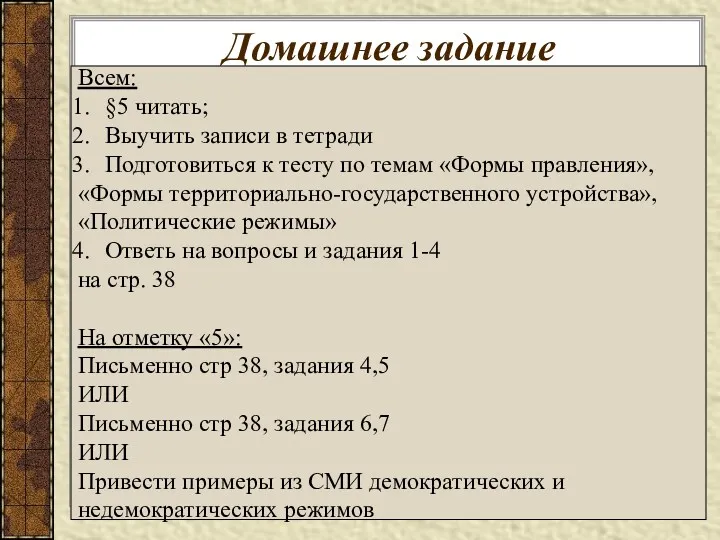 Домашнее задание

Всем:
1. §5 читать;
2. Выучить записи в тетради
3. Подготовиться к тесту по темам «Формы правления», «Формы территориально-государственного устройства», «Политические режимы»
4. Ответь на вопросы и задания 1-4 на стр. 38

На отметку «5»:
Письменно стр 38, задания 4,5
ИЛИ
Письменно стр 38, задания 6,7
ИЛИ
Привести примеры из СМИ демократических и недемократических режимов